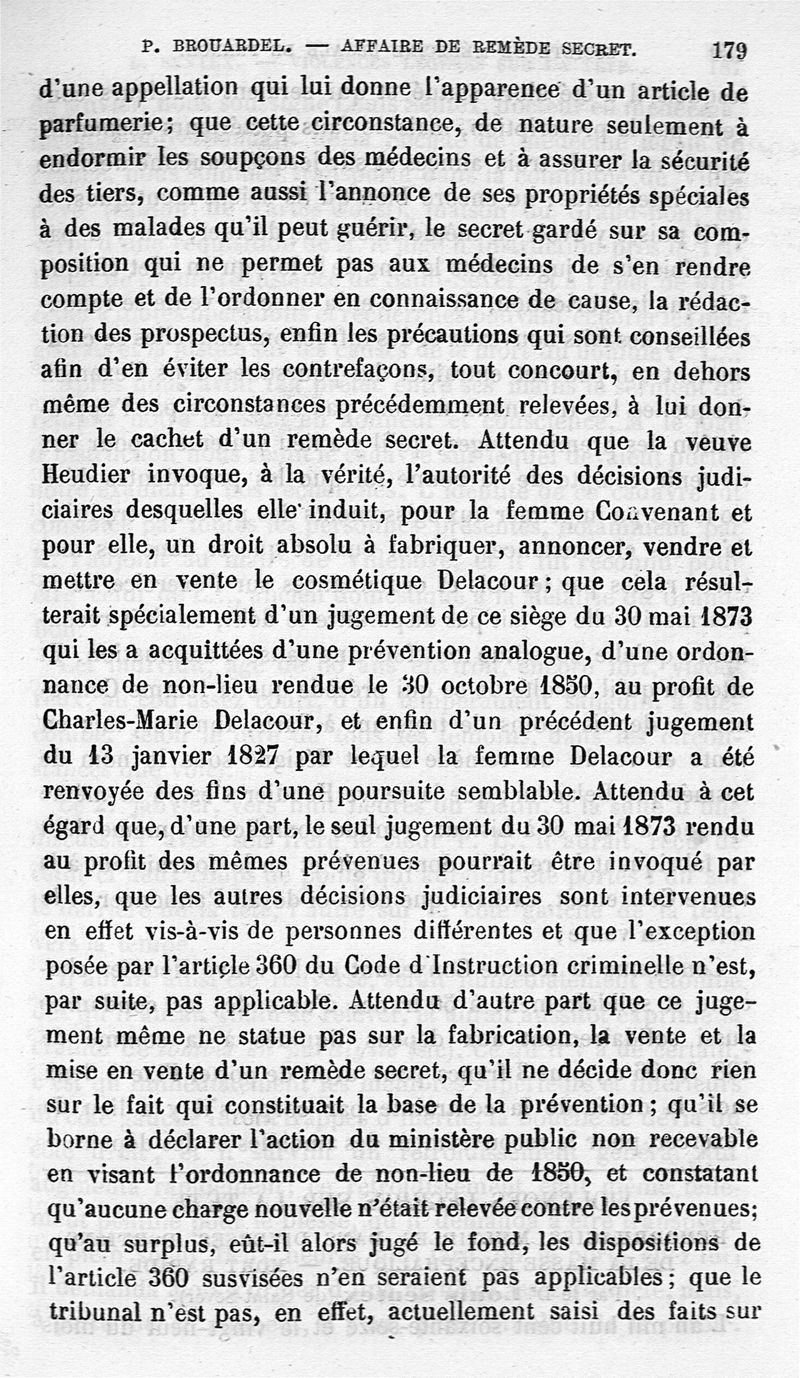 P. BROUARDEL. — AFFAIRE DE REMÈDE SECRET. 179

d'une appellation qui lui donne l'apparence d'un article de parfumerie; que cette circonstance, de nature seulement à endormir les soupçons des médecins et à assurer la sécurité des tiers, comme aussi l'annonce de ses propriétés spéciales à des malades qu'il peut guérir, le secret gardé sur sa composition qui ne permet pas aux médecins de s'en rendre compte et de l'ordonner en connaissance de cause, la rédaction des prospectus, enfin les précautions qui sont conseillées afin d'en éviter les contrefaçons, tout concourt, en dehors même des circonstances précédemment relevées, à lui donner le cachet d'un remède secret. Attendu que la veuve Heudier invoque, à la vérité, l'autorité des décisions judiciaires desquelles elle induit, pour la femme Convenant et pour elle, un droit absolu à fabriquer, annoncer, vendre et mettre en vente le cosmétique Delacour; que cela résulterait spécialement d'un jugement de ce siège du 30 mai 1873 qui les a acquittées d'une prévention analogue, d'une ordonnance de non-lieu rendue le 30 octobre 1850, au profit de Charles-Marie Delacour, et enfin d'un précédent jugement du 13 janvier 1827 par lequel la femme Delacour a été renvoyée des fins d'une poursuite semblable. Attendu à cet égard que, d'une part, le seul jugement du 30 mai 1873 rendu au profit des mêmes prévenues pourrait être invoqué par elles, que les autres décisions judiciaires sont intervenues en effet vis-à-vis de personnes différentes et que l'exception posée par l'article 360 du Code d'Instruction criminelle n'est, par suite, pas applicable. Attendu d'autre part que ce jugement même ne statue pas sur la fabrication, la vente et la mise en vente d'un remède secret, qu'il ne décide donc rien sur le fait qui constituait la base de la prévention; qu'il se borne à déclarer l'action du ministère public non recevable en visant l'ordonnance de non-lieu de 1850, et constatant qu'aucune charge nouvelle n'était relevée contre les prévenues; qu'au surplus, eût-il alors jugé le fond, les dispositions de l'article 360 susvisées n'en seraient pas applicables; que le tribunal n'est pas, en effet, actuellement saisi des faits sur